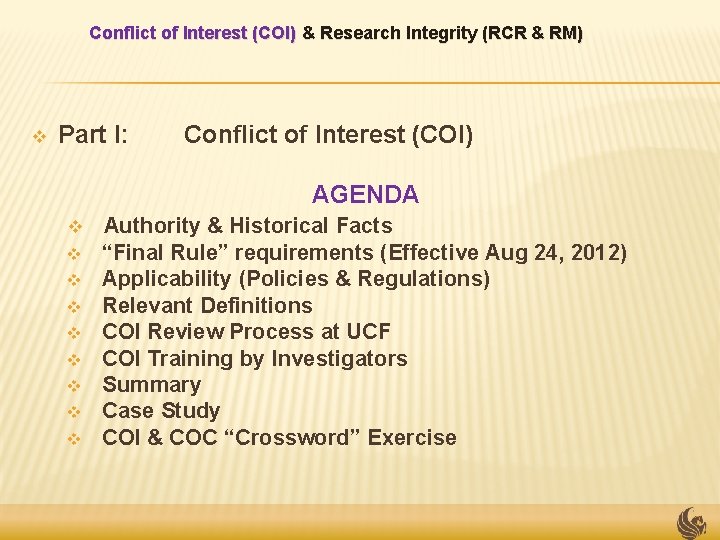 Conflict of Interest (COI) & Research Integrity (RCR & RM)

❖ Part I: Conflict of Interest (COI)

AGENDA

❖ Authority & Historical Facts
❖ "Final Rule" requirements (Effective Aug 24, 2012)
❖ Applicability (Policies & Regulations)
❖ Relevant Definitions
❖ COI Review Process at UCF
❖ COI Training by Investigators
❖ Summary
❖ Case Study
❖ COI & COC "Crossword" Exercise